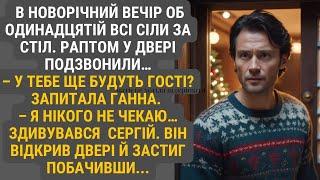 В НОВОРІЧНИЙ ВЕЧІР ОБ ОДИНАДЦЯТІЙ ВСІ СІЛИ ЗА СТІЛ. РАПТОМ У ДВЕРІ ПОДЗВОНИЛИ...
– У ТЕБЕ ЩЕ БУДУТЬ ГОСТІ? ЗАПИТАЛА ГАННА.
– Я НІКОГО НЕ ЧЕКАЮ... ЗДИВУВАВСЯ СЕРГІЙ. ВІН ВІДКРИВ ДВЕРІ Й ЗАСТИГ ПОБАЧИВШИ...